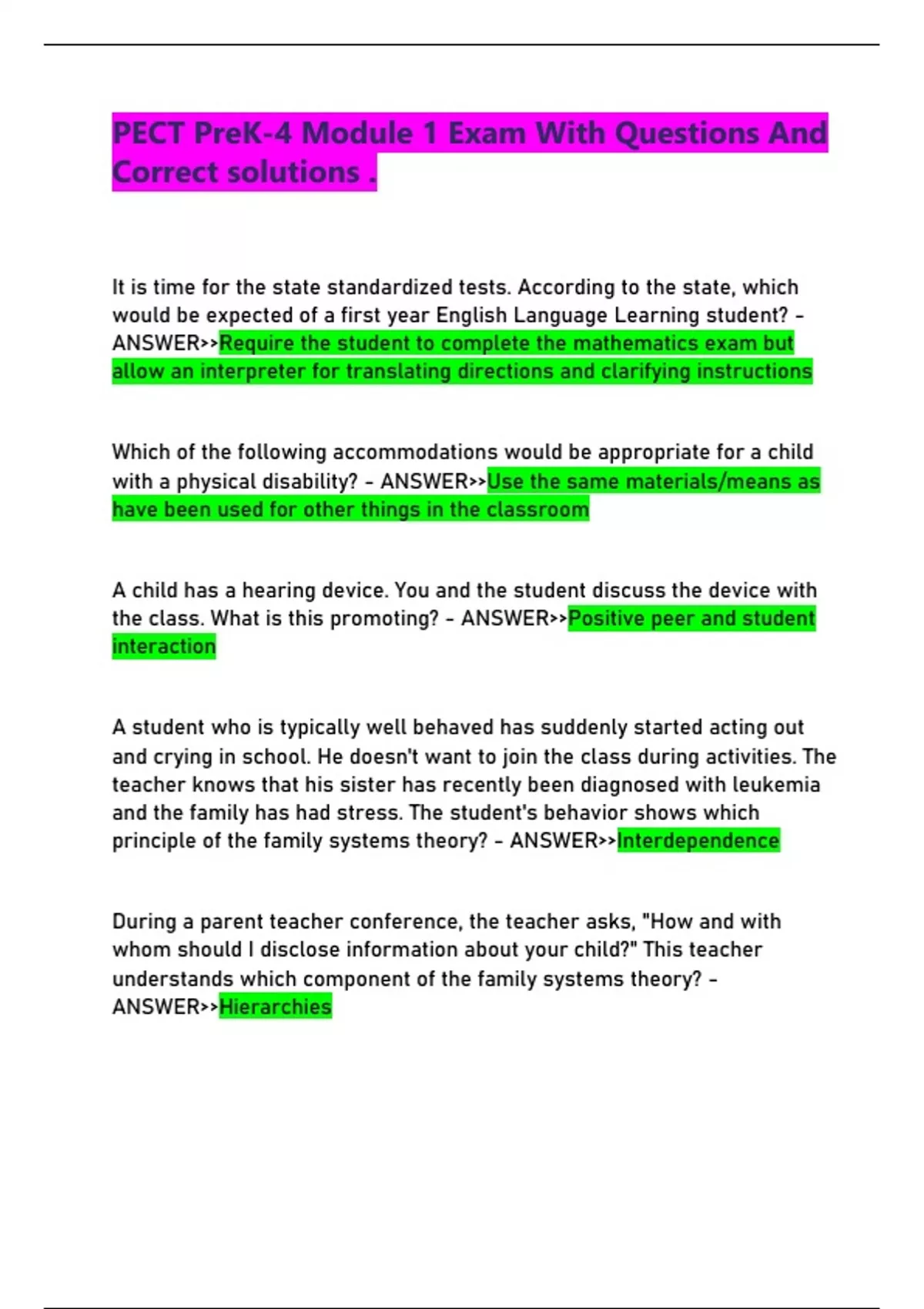 PECT PreK-4 Module 1 Exam With Questions And Correct solutions .

It is time for the state standardized tests. According to the state, which would be expected of a first year English Language Learning student? - ANSWER>>Require the student to complete the mathematics exam but allow an interpreter for translating directions and clarifying instructions

Which of the following accommodations would be appropriate for a child with a physical disability? - ANSWER>>Use the same materials/means as have been used for other things in the classroom

A child has a hearing device. You and the student discuss the device with the class. What is this promoting? - ANSWER>>Positive peer and student interaction

A student who is typically well behaved has suddenly started acting out and crying in school. He doesn't want to join the class during activities. The teacher knows that his sister has recently been diagnosed with leukemia and the family has had stress. The student's behavior shows which principle of the family systems theory? - ANSWER>>Interdependence

During a parent teacher conference, the teacher asks, "How and with whom should I disclose information about your child?" This teacher understands which component of the family systems theory? - ANSWER>>Hierarchies